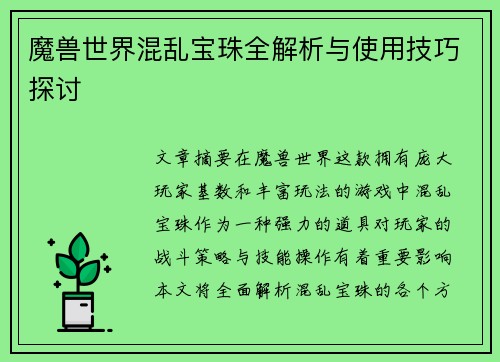 魔兽世界混乱宝珠全解析与使用技巧探讨

文章摘要在魔兽世界这款拥有庞大玩家基数和丰富玩法的游戏中混乱宝珠作为一种强力的道具对玩家的战斗策略与技能操作有着重要影响本文将全面解析混乱宝珠的各个方